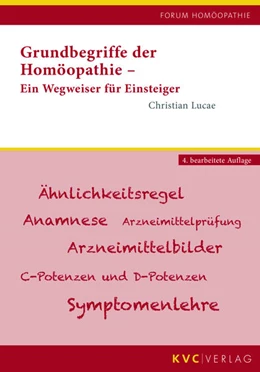 FORUM HOMÖOPATHIE

Grundbegriffe der Homöopathie –
Ein Wegweiser für Einsteiger

Christian Lucae

4. bearbeitete Auflage

Ähnlichkeitsregel

Anamnese Arzneimittelprüfung

Arzneimittelbilder

C-Potenzen und D-Potenzen

Symptomenlehre

KVC | VERLAG